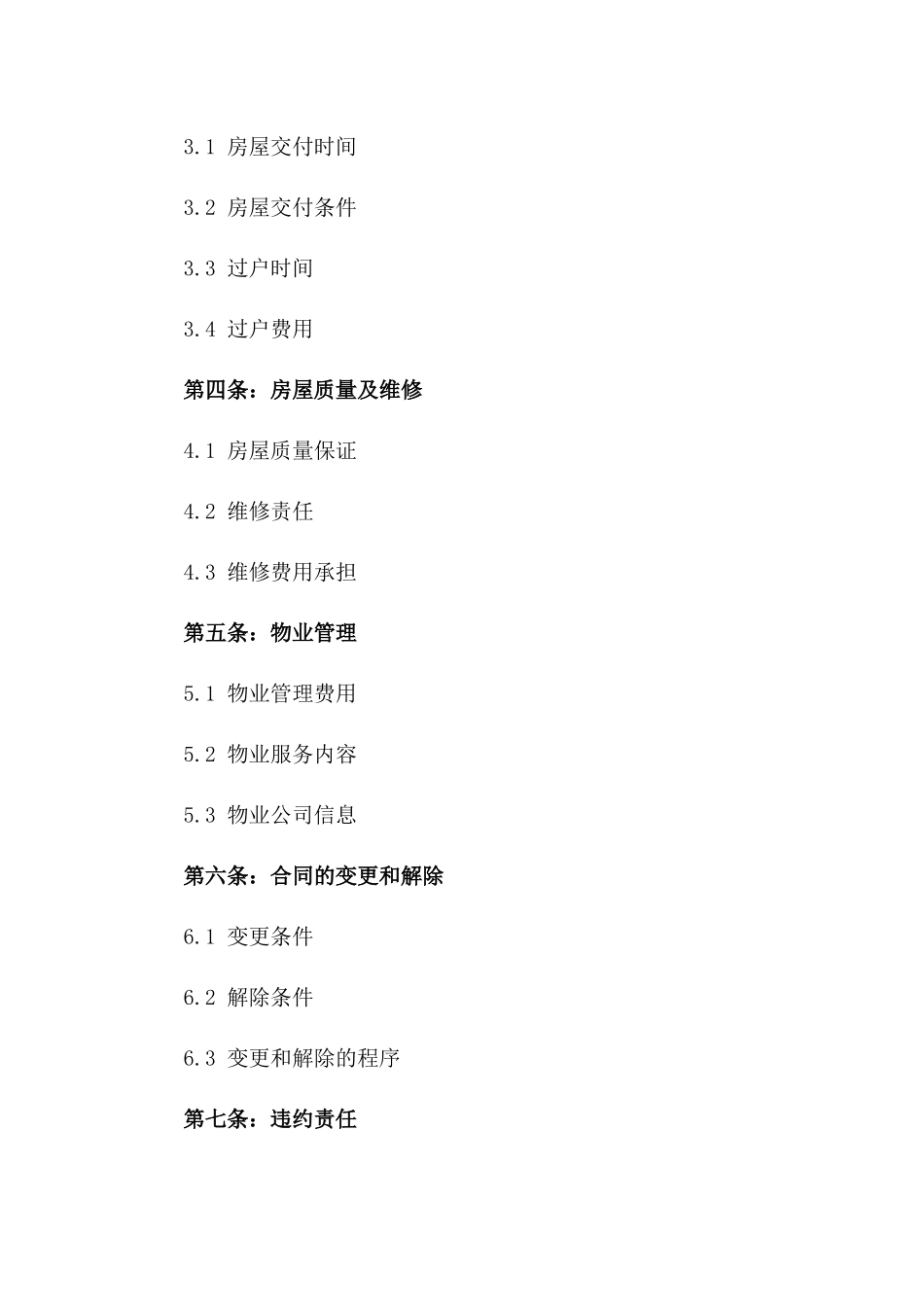 3.1 房屋交付时间

3.2 房屋交付条件

3.3 过户时间

3.4 过户费用

第四条：房屋质量及维修

4.1 房屋质量保证

4.2 维修责任

4.3 维修费用承担

第五条：物业管理

5.1 物业管理费用

5.2 物业服务内容

5.3 物业公司信息

第六条：合同的变更和解除

6.1 变更条件

6.2 解除条件

6.3 变更和解除的程序

第七条：违约责任